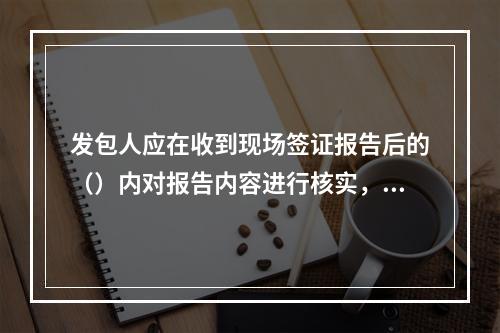 发包人应在收到现场签证报告后的（）内对报告内容进行核实，…